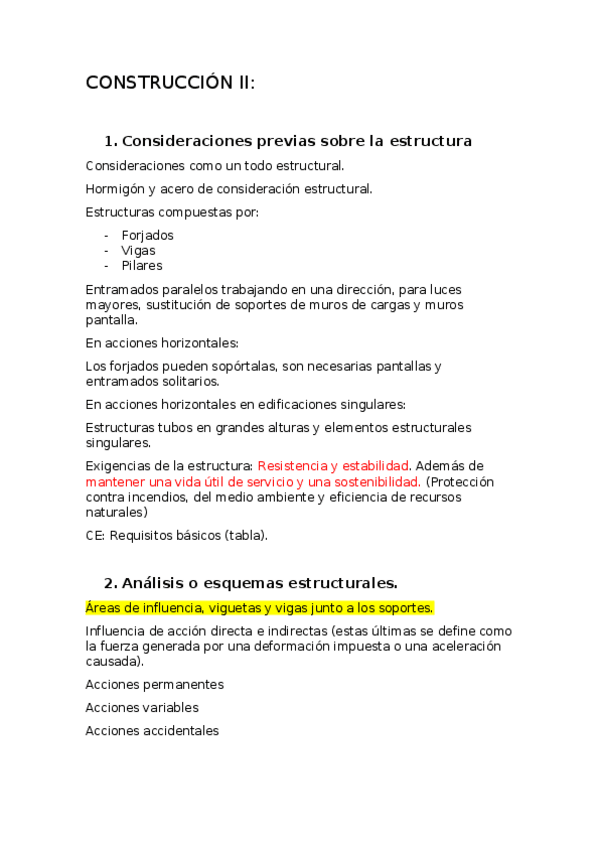 CONSTRUCCIÓN II:

1. Consideraciones previas sobre la estructura

Consideraciones como un todo estructural.

Hormigón y acero de consideración estructural.

Estructuras compuestas por:

- Forjados
- Vigas
- Pilares

Entramados paralelos trabajando en una dirección, para luces mayores, sustitución de soportes de muros de cargas y muros pantalla.

En acciones horizontales:

Los forjados pueden sopórtalas, son necesarias pantallas y entramados solitarios.

En acciones horizontales en edificaciones singulares:

Estructuras tubos en grandes alturas y elementos estructurales singulares.

Exigencias de la estructura: Resistencia y estabilidad. Además de mantener una vida útil de servicio y una sostenibilidad. (Protección contra incendios, del medio ambiente y eficiencia de recursos naturales)

CE: Requisitos básicos (tabla).

2. Análisis o esquemas estructurales.

Áreas de influencia, viguetas y vigas junto a los soportes.

Influencia de acción directa e indirectas (estas últimas se define como la fuerza generada por una deformación impuesta o una aceleración causada).

Acciones permanentes

Acciones variables

Acciones accidentales